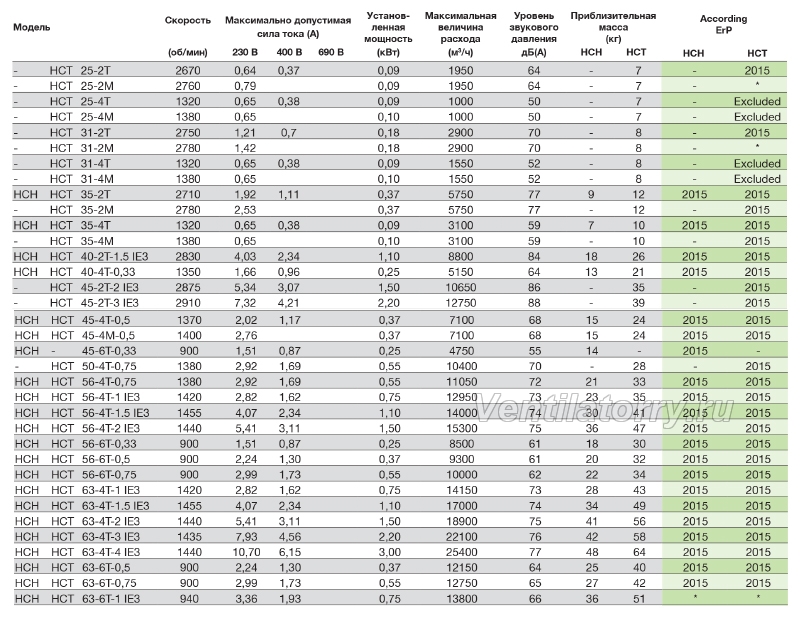 | Модель | | | Скорость (об/мин) | Максимально допустимая сила тока (А) 230 В | 400 В | 690 В | Установленная мощность (кВт) | Максимальная величина расхода (м³/ч) | Уровень звукового давления дБ(А) | Приблизительная масса (кг) HCH | HCT | According ErP HCH | HCT |
|---|---|---|---|---|---|---|---|---|---|---|---|---|---|
| - | HCT | 25-2T | 2670 | 0,64 | 0,37 | | 0,09 | 1950 | 64 | - | 7 | - | 2015 |
| - | HCT | 25-2M | 2760 | 0,79 | | | 0,09 | 1950 | 64 | - | 7 | - | * |
| - | HCT | 25-4T | 1320 | 0,65 | 0,38 | | 0,09 | 1000 | 50 | - | 7 | - | Excluded |
| - | HCT | 25-4M | 1380 | 0,65 | | | 0,10 | 1000 | 50 | - | 7 | - | Excluded |
| - | HCT | 31-2T | 2750 | 1,21 | 0,7 | | 0,18 | 2900 | 70 | - | 8 | - | 2015 |
| - | HCT | 31-2M | 2780 | 1,42 | | | 0,18 | 2900 | 70 | - | 8 | - | * |
| - | HCT | 31-4T | 1320 | 0,65 | 0,38 | | 0,09 | 1550 | 52 | - | 8 | - | Excluded |
| - | HCT | 31-4M | 1380 | 0,65 | | | 0,10 | 1550 | 52 | - | 8 | - | Excluded |
| HCH | HCT | 35-2T | 2710 | 1,92 | 1,11 | | 0,37 | 5750 | 77 | 9 | 12 | 2015 | 2015 |
| - | HCT | 35-2M | 2780 | 2,53 | | | 0,37 | 5750 | 77 | - | 12 | - | 2015 |
| HCH | HCT | 35-4T | 1320 | 0,65 | 0,38 | | 0,09 | 3100 | 59 | 7 | 10 | 2015 | 2015 |
| - | HCT | 35-4M | 1380 | 0,65 | | | 0,10 | 3100 | 59 | - | 10 | - | 2015 |
| HCH | HCT | 40-2T-1.5 IE3 | 2830 | 4,03 | 2,34 | | 1,10 | 8800 | 84 | 18 | 26 | 2015 | 2015 |
| HCH | HCT | 40-4T-0,33 | 1350 | 1,66 | 0,96 | | 0,25 | 5150 | 64 | 13 | 21 | 2015 | 2015 |
| - | HCT | 45-2T-2 IE3 | 2875 | 5,34 | 3,07 | | 1,50 | 10650 | 86 | - | 35 | - | 2015 |
| - | HCT | 45-2T-3 IE3 | 2910 | 7,32 | 4,21 | | 2,20 | 12750 | 88 | - | 39 | - | 2015 |
| HCH | HCT | 45-4T-0,5 | 1370 | 2,02 | 1,17 | | 0,37 | 7100 | 68 | 15 | 24 | 2015 | 2015 |
| HCH | HCT | 45-4M-0,5 | 1400 | 2,76 | | | 0,37 | 7100 | 68 | 15 | 24 | 2015 | 2015 |
| HCH | - | 45-6T-0,33 | 900 | 1,51 | 0,87 | | 0,25 | 4750 | 55 | 14 | - | 2015 | - |
| - | HCT | 50-4T-0,75 | 1380 | 2,92 | 1,69 | | 0,55 | 10400 | 70 | - | 28 | - | 2015 |
| HCH | HCT | 56-4T-0,75 | 1380 | 2,92 | 1,69 | | 0,55 | 11050 | 72 | 21 | 33 | 2015 | 2015 |
| HCH | HCT | 56-4T-1 IE3 | 1420 | 2,82 | 1,62 | | 0,75 | 12950 | 73 | 23 | 35 | 2015 | 2015 |
| HCH | HCT | 56-4T-1.5 IE3 | 1455 | 4,07 | 2,34 | | 1,10 | 14000 | 74 | 30 | 41 | 2015 | 2015 |
| HCH | HCT | 56-4T-2 IE3 | 1440 | 5,41 | 3,11 | | 1,50 | 15300 | 75 | 36 | 47 | 2015 | 2015 |
| HCH | HCT | 56-6T-0,33 | 900 | 1,51 | 0,87 | | 0,25 | 8500 | 61 | 18 | 30 | 2015 | 2015 |
| HCH | HCT | 56-6T-0,5 | 900 | 2,24 | 1,30 | | 0,37 | 9300 | 61 | 20 | 32 | 2015 | 2015 |
| HCH | HCT | 56-6T-0,75 | 900 | 2,99 | 1,73 | | 0,55 | 10000 | 62 | 22 | 34 | 2015 | 2015 |
| HCH | HCT | 63-4T-1 IE3 | 1420 | 2,82 | 1,62 | | 0,75 | 14150 | 73 | 28 | 43 | 2015 | 2015 |
| HCH | HCT | 63-4T-1.5 IE3 | 1455 | 4,07 | 2,34 | | 1,10 | 17000 | 74 | 34 | 49 | 2015 | 2015 |
| HCH | HCT | 63-4T-2 IE3 | 1440 | 5,41 | 3,11 | | 1,50 | 18900 | 75 | 41 | 56 | 2015 | 2015 |
| HCH | HCT | 63-4T-3 IE3 | 1435 | 7,93 | 4,56 | | 2,20 | 22100 | 76 | 42 | 58 | 2015 | 2015 |
| HCH | HCT | 63-4T-4 IE3 | 1440 | 10,70 | 6,15 | | 3,00 | 25400 | 77 | 48 | 64 | 2015 | 2015 |
| HCH | HCT | 63-6T-0,5 | 900 | 2,24 | 1,30 | | 0,37 | 12150 | 64 | 25 | 40 | 2015 | 2015 |
| HCH | HCT | 63-6T-0,75 | 900 | 2,99 | 1,73 | | 0,55 | 12750 | 65 | 27 | 42 | 2015 | 2015 |
| HCH | HCT | 63-6T-1 IE3 | 940 | 3,36 | 1,93 | | 0,75 | 13800 | 66 | 36 | 51 | * | * |

Ventilatorry.ru